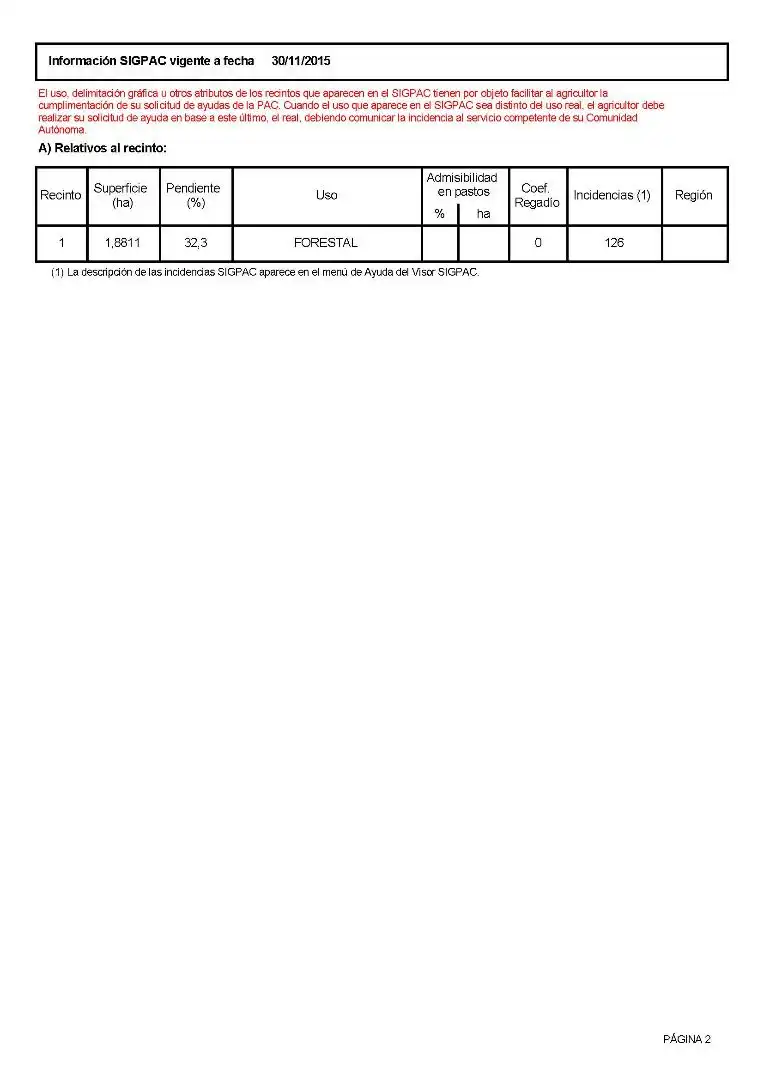 Información SIGPAC vigente a fecha 30/11/2015

El uso, delimitación gráfica u otros atributos de los recintos que aparecen en el SIGPAC tienen por objeto facilitar al agricultor la cumplimentación de su solicitud de ayudas de la PAC. Cuando el uso que aparece en el SIGPAC sea distinto del uso real, el agricultor debe realizar su solicitud de ayuda en base a este último, el real, debiendo comunicar la incidencia al servicio competente de su Comunidad Autónoma.

A) Relativos al recinto:

| Recinto | Superficie (ha) | Pendiente (%) | Uso | Admisibilidad en pastos % | Admisibilidad en pastos ha | Coef. Regadío | Incidencias (1) | Región |
|---|---|---|---|---|---|---|---|---|
| 1 | 1,8811 | 32,3 | FORESTAL | | | 0 | 126 | |

(1) La descripción de las incidencias SIGPAC aparece en el menú de Ayuda del Visor SIGPAC.

PÁGINA 2